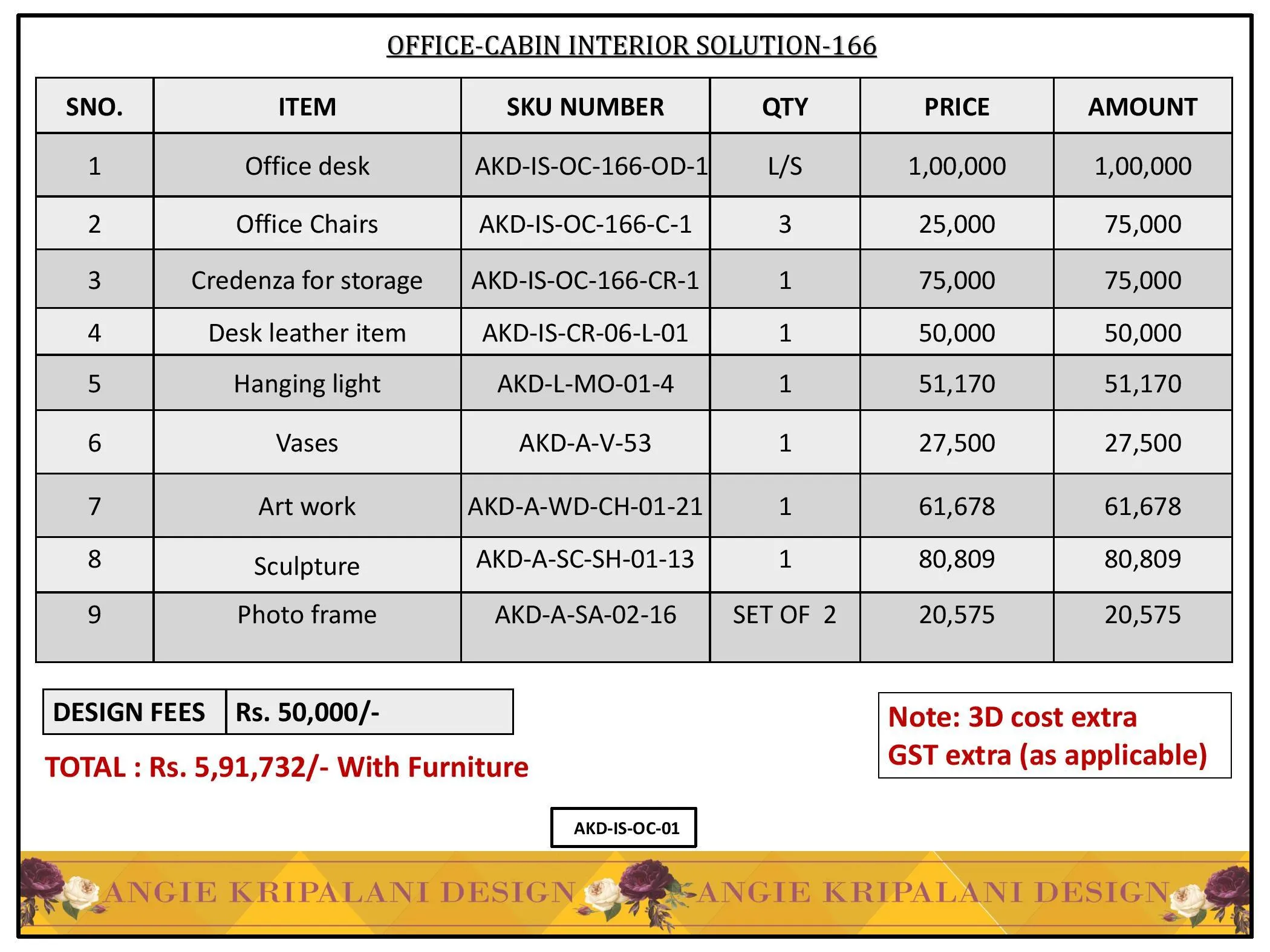 OFFICE-CABIN INTERIOR SOLUTION-166

| SNO. | ITEM | SKU NUMBER | QTY | PRICE | AMOUNT |
|---|---|---|---|---|---|
| 1 | Office desk | AKD-IS-OC-166-OD-1 | L/S | 1,00,000 | 1,00,000 |
| 2 | Office Chairs | AKD-IS-OC-166-C-1 | 3 | 25,000 | 75,000 |
| 3 | Credenza for storage | AKD-IS-OC-166-CR-1 | 1 | 75,000 | 75,000 |
| 4 | Desk leather item | AKD-IS-CR-06-L-01 | 1 | 50,000 | 50,000 |
| 5 | Hanging light | AKD-L-MO-01-4 | 1 | 51,170 | 51,170 |
| 6 | Vases | AKD-A-V-53 | 1 | 27,500 | 27,500 |
| 7 | Art work | AKD-A-WD-CH-01-21 | 1 | 61,678 | 61,678 |
| 8 | Sculpture | AKD-A-SC-SH-01-13 | 1 | 80,809 | 80,809 |
| 9 | Photo frame | AKD-A-SA-02-16 | SET OF 2 | 20,575 | 20,575 |

| DESIGN FEES | Rs. 50,000/- |
|---|---|

TOTAL : Rs. 5,91,732/- With Furniture

Note: 3D cost extra
GST extra (as applicable)

AKD-IS-OC-01

ANGIE KRIPALANI DESIGN ANGIE KRIPALANI DESIGN